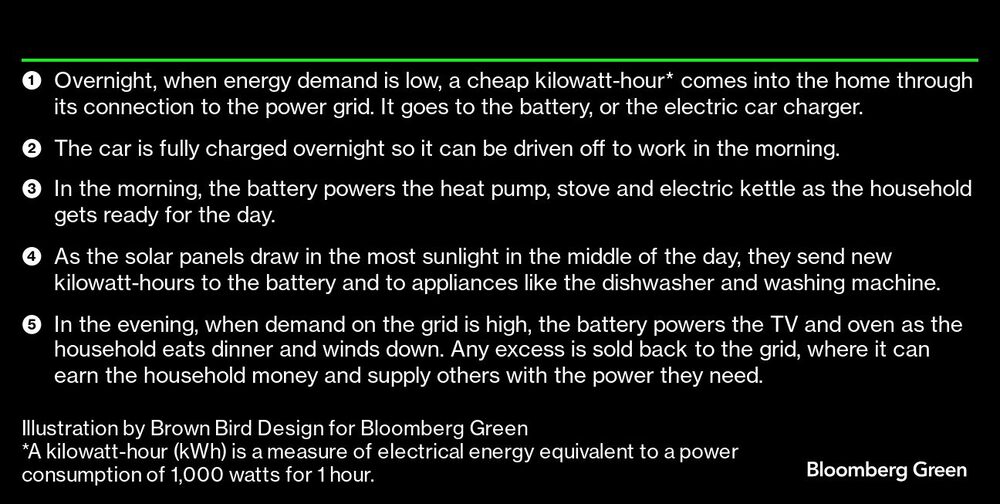 1 Overnight, when energy demand is low, a cheap kilowatt-hour* comes into the home through its connection to the power grid. It goes to the battery, or the electric car charger.

2 The car is fully charged overnight so it can be driven off to work in the morning.

3 In the morning, the battery powers the heat pump, stove and electric kettle as the household gets ready for the day.

4 As the solar panels draw in the most sunlight in the middle of the day, they send new kilowatt-hours to the battery and to appliances like the dishwasher and washing machine.

5 In the evening, when demand on the grid is high, the battery powers the TV and oven as the household eats dinner and winds down. Any excess is sold back to the grid, where it can earn the household money and supply others with the power they need.

Illustration by Brown Bird Design for Bloomberg Green
*A kilowatt-hour (kWh) is a measure of electrical energy equivalent to a power consumption of 1,000 watts for 1 hour.

Bloomberg Green